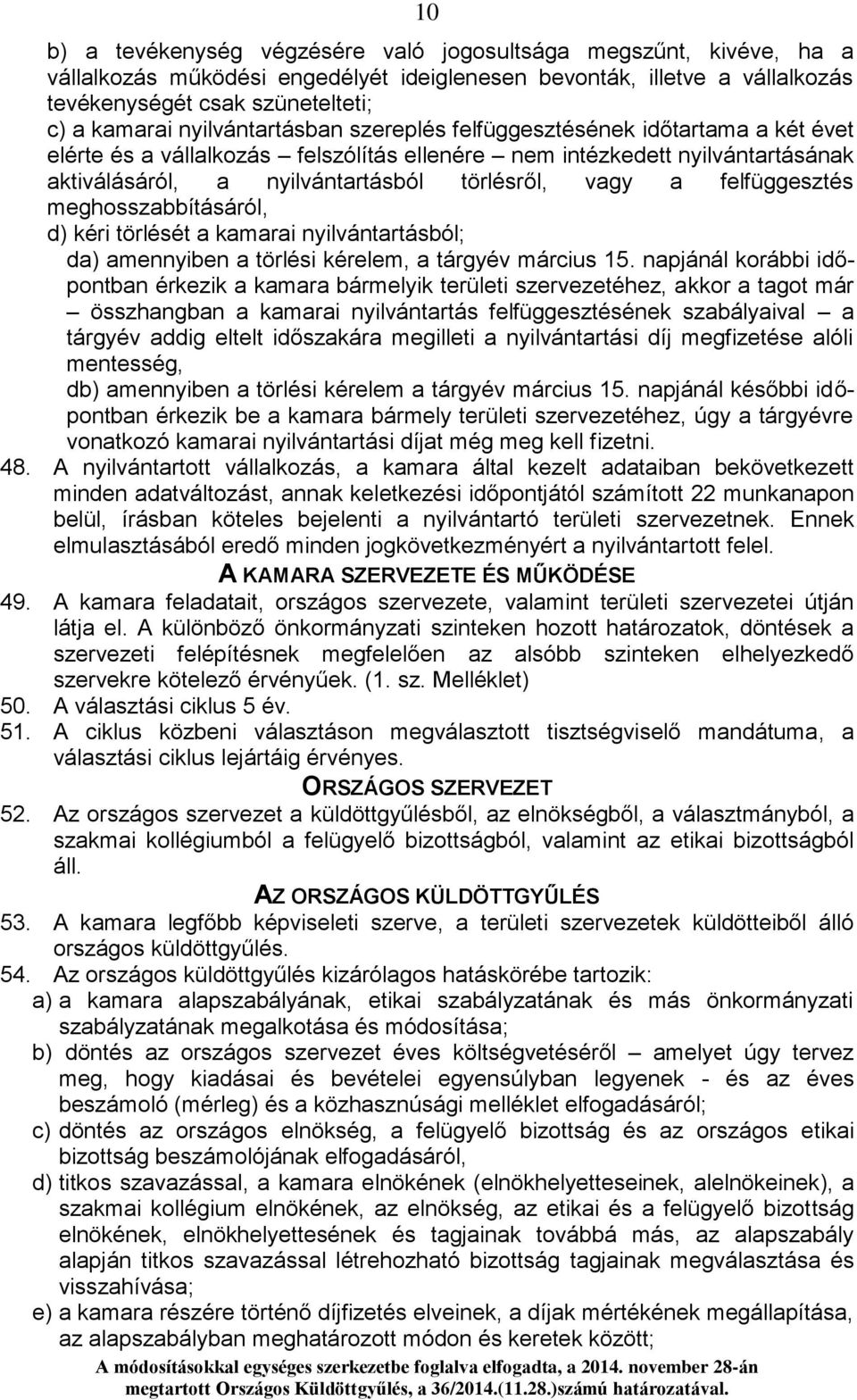 10

b) a tevékenység végzésére való jogosultsága megszűnt, kivéve, ha a vállalkozás működési engedélyét ideiglenesen bevonták, illetve a vállalkozás tevékenységét csak szünetelteti;
c) a kamarai nyilvántartásban szereplés felfüggesztésének időtartama a két évet elérte és a vállalkozás – felszólítás ellenére – nem intézkedett nyilvántartásának aktiválásáról, a nyilvántartásból törlésről, vagy a felfüggesztés meghosszabbításáról,
d) kéri törlését a kamarai nyilvántartásból;
da) amennyiben a törlési kérelem, a tárgyév március 15. napjánál korábbi időpontban érkezik a kamara bármelyik területi szervezetéhez, akkor a tagot már – összhangban a kamarai nyilvántartás felfüggesztésének szabályaival – a tárgyév addig eltelt időszakára megilleti a nyilvántartási díj megfizetése alóli mentesség,
db) amennyiben a törlési kérelem a tárgyév március 15. napjánál későbbi időpontban érkezik be a kamara bármely területi szervezetéhez, úgy a tárgyévre vonatkozó kamarai nyilvántartási díjat még meg kell fizetni.
48. A nyilvántartott vállalkozás, a kamara által kezelt adataiban bekövetkezett minden adatváltozást, annak keletkezési időpontjától számított 22 munkanapon belül, írásban köteles bejelenti a nyilvántartó területi szervezetnek. Ennek elmulasztásából eredő minden jogkövetkezményért a nyilvántartott felel.

A KAMARA SZERVEZETE ÉS MŰKÖDÉSE

49. A kamara feladatait, országos szervezete, valamint területi szervezetei útján látja el. A különböző önkormányzati szinteken hozott határozatok, döntések a szervezeti felépítésnek megfelelően az alsóbb szinteken elhelyezkedő szervekre kötelező érvényűek. (1. sz. Melléklet)
50. A választási ciklus 5 év.
51. A ciklus közbeni választáson megválasztott tisztségviselő mandátuma, a választási ciklus lejártáig érvényes.

ORSZÁGOS SZERVEZET

52. Az országos szervezet a küldöttgyűlésből, az elnökségből, a választmányból, a szakmai kollégiumból a felügyelő bizottságból, valamint az etikai bizottságból áll.

AZ ORSZÁGOS KÜLDÖTTGYŰLÉS

53. A kamara legfőbb képviseleti szerve, a területi szervezetek küldötteiből álló országos küldöttgyűlés.
54. Az országos küldöttgyűlés kizárólagos hatáskörébe tartozik:
a) a kamara alapszabályának, etikai szabályzatának és más önkormányzati szabályzatának megalkotása és módosítása;
b) döntés az országos szervezet éves költségvetéséről – amelyet úgy tervez meg, hogy kiadásai és bevételei egyensúlyban legyenek - és az éves beszámoló (mérleg) és a közhasznúsági melléklet elfogadásáról;
c) döntés az országos elnökség, a felügyelő bizottság és az országos etikai bizottság beszámolójának elfogadásáról,
d) titkos szavazással, a kamara elnökének (elnökhelyetteseinek, alelnökeinek), a szakmai kollégium elnökének, az elnökség, az etikai és a felügyelő bizottság elnökének, elnökhelyettesének és tagjainak továbbá más, az alapszabály alapján titkos szavazással létrehozható bizottság tagjainak megválasztása és visszahívása;
e) a kamara részére történő díjfizetés elveinek, a díjak mértékének megállapítása, az alapszabályban meghatározott módon és keretek között;

A módosításokkal egységes szerkezetbe foglalva elfogadta, a 2014. november 28-án megtartott Országos Küldöttgyűlés, a 36/2014.(11.28.)számú határozatával.